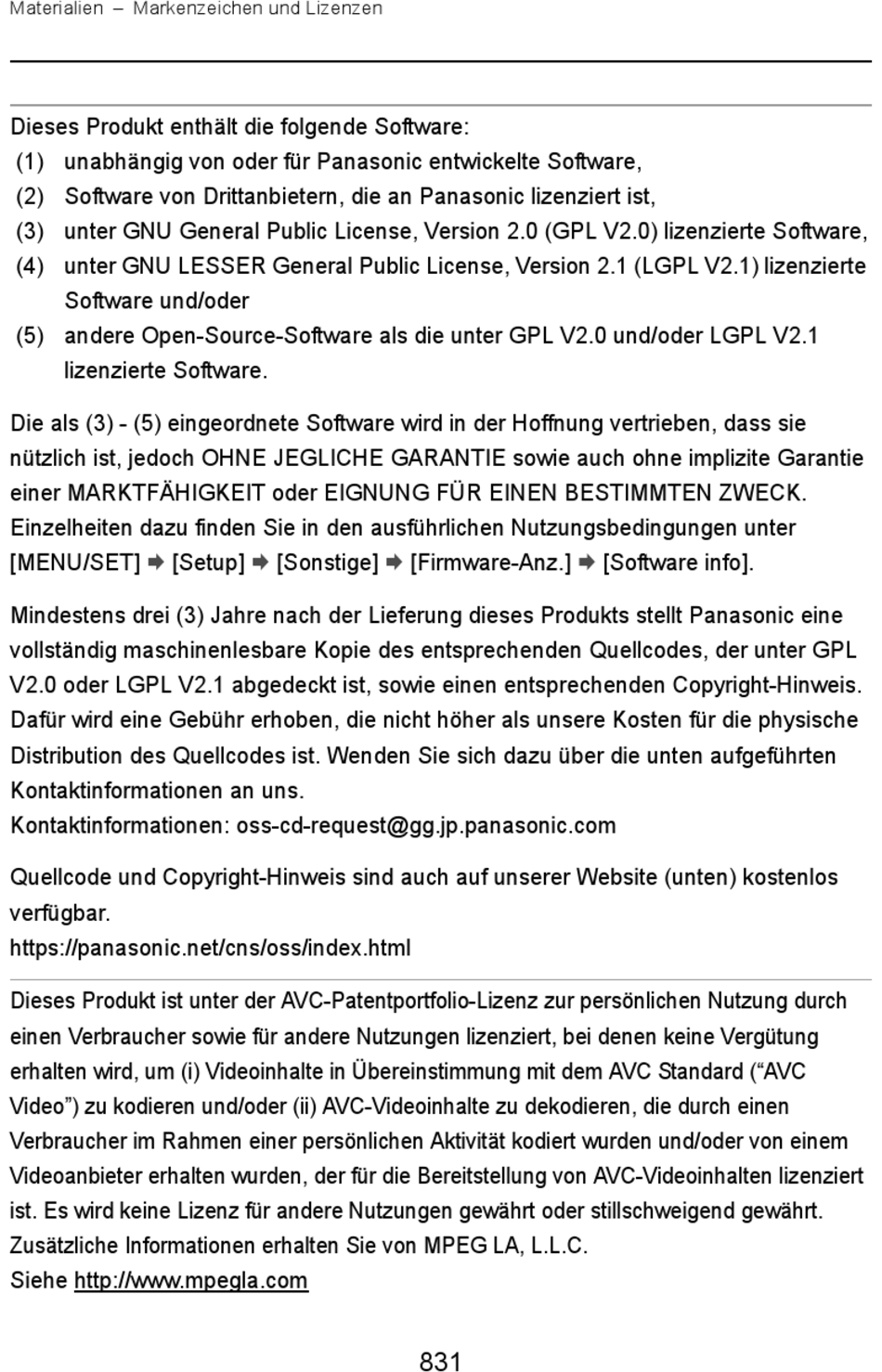 Materialien – Markenzeichen und Lizenzen

Dieses Produkt enthält die folgende Software:
(1) unabhängig von oder für Panasonic entwickelte Software,
(2) Software von Drittanbietern, die an Panasonic lizenziert ist,
(3) unter GNU General Public License, Version 2.0 (GPL V2.0) lizenzierte Software,
(4) unter GNU LESSER General Public License, Version 2.1 (LGPL V2.1) lizenzierte Software und/oder
(5) andere Open-Source-Software als die unter GPL V2.0 und/oder LGPL V2.1 lizenzierte Software.

Die als (3) - (5) eingeordnete Software wird in der Hoffnung vertrieben, dass sie nützlich ist, jedoch OHNE JEGLICHE GARANTIE sowie auch ohne implizite Garantie einer MARKTFÄHIGKEIT oder EIGNUNG FÜR EINEN BESTIMMTEN ZWECK.
Einzelheiten dazu finden Sie in den ausführlichen Nutzungsbedingungen unter [MENU/SET] ➡ [Setup] ➡ [Sonstige] ➡ [Firmware-Anz.] ➡ [Software info].

Mindestens drei (3) Jahre nach der Lieferung dieses Produkts stellt Panasonic eine vollständig maschinenlesbare Kopie des entsprechenden Quellcodes, der unter GPL V2.0 oder LGPL V2.1 abgedeckt ist, sowie einen entsprechenden Copyright-Hinweis. Dafür wird eine Gebühr erhoben, die nicht höher als unsere Kosten für die physische Distribution des Quellcodes ist. Wenden Sie sich dazu über die unten aufgeführten Kontaktinformationen an uns.
Kontaktinformationen: oss-cd-request@gg.jp.panasonic.com

Quellcode und Copyright-Hinweis sind auch auf unserer Website (unten) kostenlos verfügbar.
https://panasonic.net/cns/oss/index.html

Dieses Produkt ist unter der AVC-Patentportfolio-Lizenz zur persönlichen Nutzung durch einen Verbraucher sowie für andere Nutzungen lizenziert, bei denen keine Vergütung erhalten wird, um (i) Videoinhalte in Übereinstimmung mit dem AVC Standard (“AVC Video”) zu kodieren und/oder (ii) AVC-Videoinhalte zu dekodieren, die durch einen Verbraucher im Rahmen einer persönlichen Aktivität kodiert wurden und/oder von einem Videoanbieter erhalten wurden, der für die Bereitstellung von AVC-Videoinhalten lizenziert ist. Es wird keine Lizenz für andere Nutzungen gewährt oder stillschweigend gewährt.
Zusätzliche Informationen erhalten Sie von MPEG LA, L.L.C.
Siehe http://www.mpegla.com

831